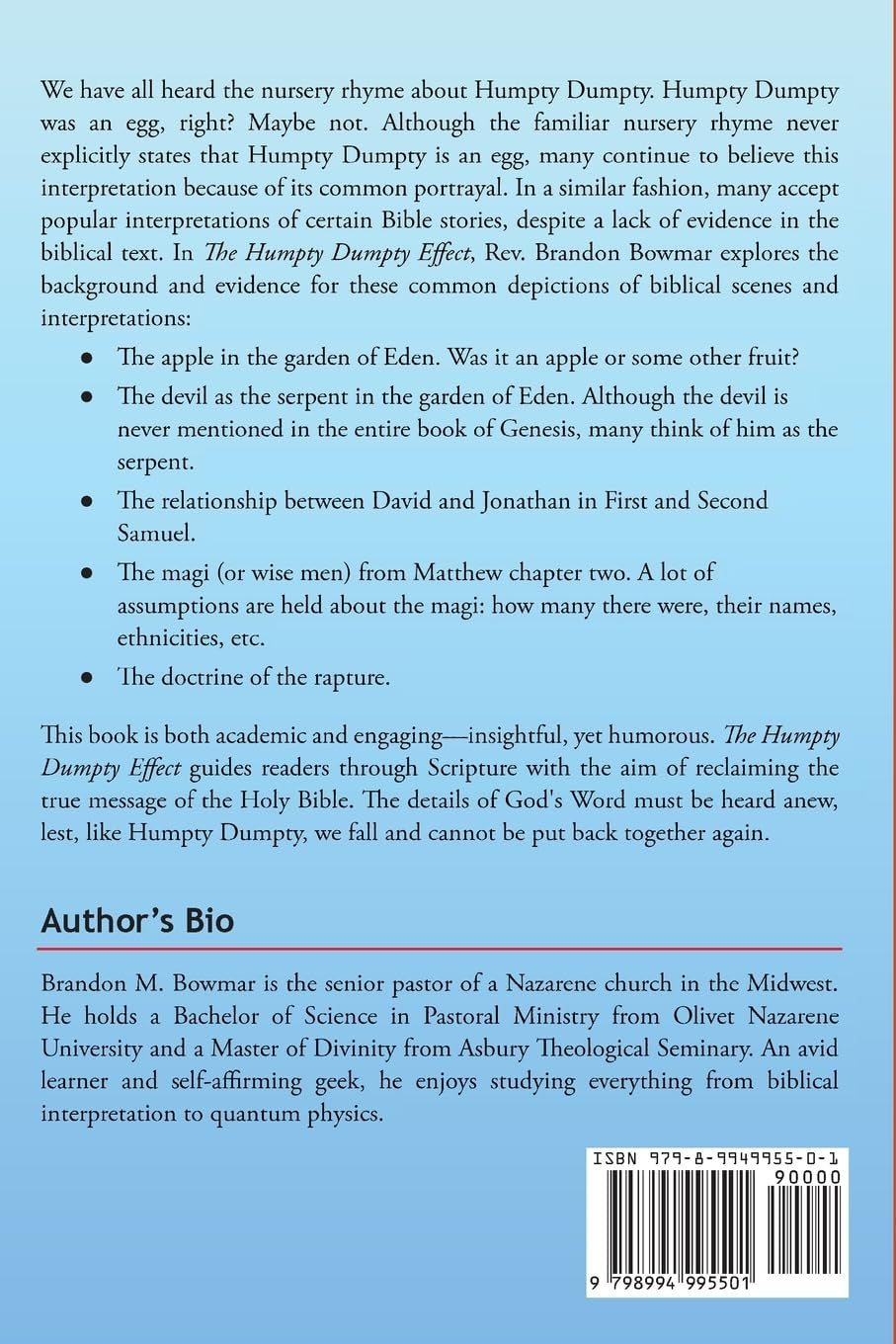 We have all heard the nursery rhyme about Humpty Dumpty. Humpty Dumpty was an egg, right? Maybe not. Although the familiar nursery rhyme never explicitly states that Humpty Dumpty is an egg, many continue to believe this interpretation because of its common portrayal. In a similar fashion, many accept popular interpretations of certain Bible stories, despite a lack of evidence in the biblical text. In The Humpty Dumpty Effect, Rev. Brandon Bowmar explores the background and evidence for these common depictions of biblical scenes and interpretations:

• The apple in the garden of Eden. Was it an apple or some other fruit?
• The devil as the serpent in the garden of Eden. Although the devil is never mentioned in the entire book of Genesis, many think of him as the serpent.
• The relationship between David and Jonathan in First and Second Samuel.
• The magi (or wise men) from Matthew chapter two. A lot of assumptions are held about the magi: how many there were, their names, ethnicities, etc.
• The doctrine of the rapture.

This book is both academic and engaging—insightful, yet humorous. The Humpty Dumpty Effect guides readers through Scripture with the aim of reclaiming the true message of the Holy Bible. The details of God's Word must be heard anew, lest, like Humpty Dumpty, we fall and cannot be put back together again.

Author's Bio

Brandon M. Bowmar is the senior pastor of a Nazarene church in the Midwest. He holds a Bachelor of Science in Pastoral Ministry from Olivet Nazarene University and a Master of Divinity from Asbury Theological Seminary. An avid learner and self-affirming geek, he enjoys studying everything from biblical interpretation to quantum physics.

ISBN 979-8-9949955-0-1
90000
9 798994 995501